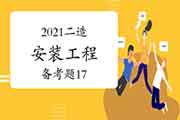 2021二造

安装工程

备考题17